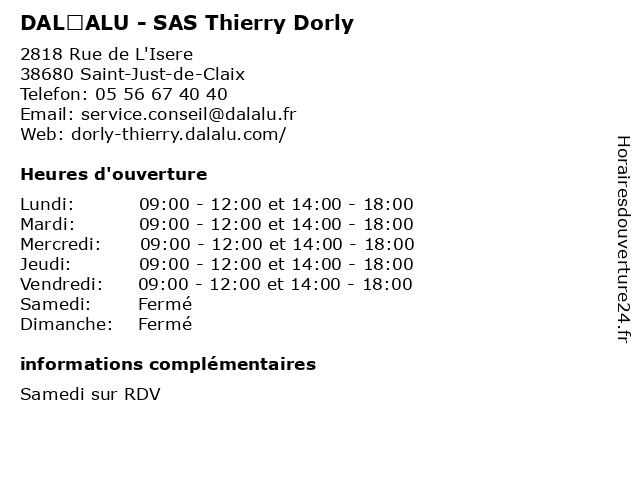 DAL□ALU - SAS Thierry Dorly

2818 Rue de L'Isere
38680 Saint-Just-de-Claix
Telefon: 05 56 67 40 40
Email: service.conseil@dalalu.fr
Web: dorly-thierry.dalalu.com/

Heures d'ouverture

Lundi: 09:00 - 12:00 et 14:00 - 18:00
Mardi: 09:00 - 12:00 et 14:00 - 18:00
Mercredi: 09:00 - 12:00 et 14:00 - 18:00
Jeudi: 09:00 - 12:00 et 14:00 - 18:00
Vendredi: 09:00 - 12:00 et 14:00 - 18:00
Samedi: Fermé
Dimanche: Fermé

informations complémentaires

Samedi sur RDV

Horairesdouverture24.fr